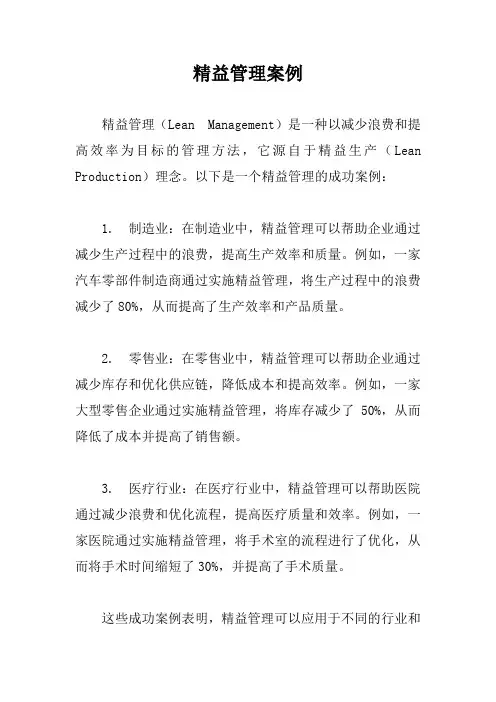 精益管理案例

精益管理（Lean Management）是一种以减少浪费和提高效率为目标的管理方法，它源自于精益生产（Lean Production）理念。以下是一个精益管理的成功案例：

1. 制造业：在制造业中，精益管理可以帮助企业通过减少生产过程中的浪费，提高生产效率和质量。例如，一家汽车零部件制造商通过实施精益管理，将生产过程中的浪费减少了 80%，从而提高了生产效率和产品质量。

2. 零售业：在零售业中，精益管理可以帮助企业通过减少库存和优化供应链，降低成本和提高效率。例如，一家大型零售企业通过实施精益管理，将库存减少了 50%，从而降低了成本并提高了销售额。

3. 医疗行业：在医疗行业中，精益管理可以帮助医院通过减少浪费和优化流程，提高医疗质量和效率。例如，一家医院通过实施精益管理，将手术室的流程进行了优化，从而将手术时间缩短了 30%，并提高了手术质量。

这些成功案例表明，精益管理可以应用于不同的行业和